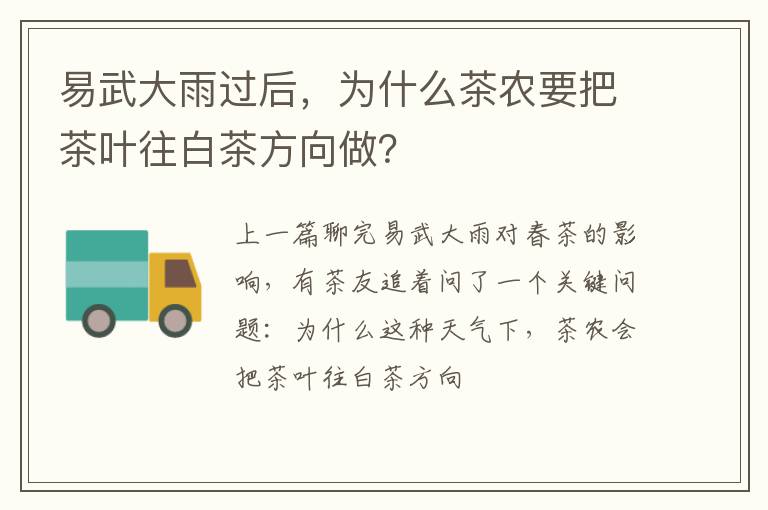 易武大雨过后，为什么茶农要把茶叶往白茶方向做?

上一篇聊完易武大雨对春茶的影响，有茶友追着问了一个关键问题：为什么这种天气下，茶农会把茶叶往白茶方向